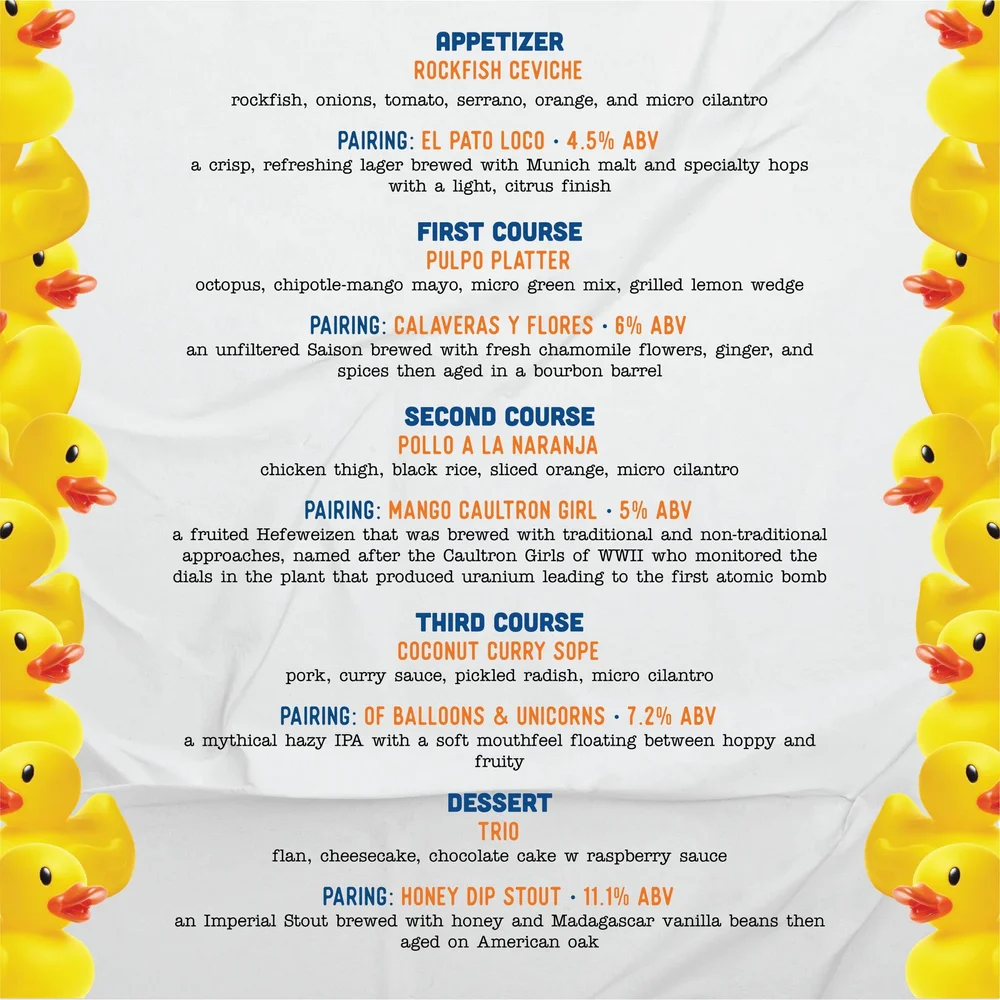 APPETIZER
ROCKFISH CEVICHE
rockfish, onions, tomato, serrano, orange, and micro cilantro

PAIRING: EL PATO LOCO • 4.5% ABV
a crisp, refreshing lager brewed with Munich malt and specialty hops with a light, citrus finish

FIRST COURSE
PULPO PLATTER
octopus, chipotle-mango mayo, micro green mix, grilled lemon wedge

PAIRING: CALAVERAS Y FLORES • 6% ABV
an unfiltered Saison brewed with fresh chamomile flowers, ginger, and spices then aged in a bourbon barrel

SECOND COURSE
POLLO A LA NARANJA
chicken thigh, black rice, sliced orange, micro cilantro

PAIRING: MANGO CAULTRON GIRL • 5% ABV
a fruited Hefeweizen that was brewed with traditional and non-traditional approaches, named after the Caultron Girls of WWII who monitored the dials in the plant that produced uranium leading to the first atomic bomb

THIRD COURSE
COCONUT CURRY SOPE
pork, curry sauce, pickled radish, micro cilantro

PAIRING: OF BALLOONS & UNICORNS • 7.2% ABV
a mythical hazy IPA with a soft mouthfeel floating between hoppy and fruity

DESSERT
TRIO
flan, cheesecake, chocolate cake w raspberry sauce

PARING: HONEY DIP STOUT • 11.1% ABV
an Imperial Stout brewed with honey and Madagascar vanilla beans then aged on American oak